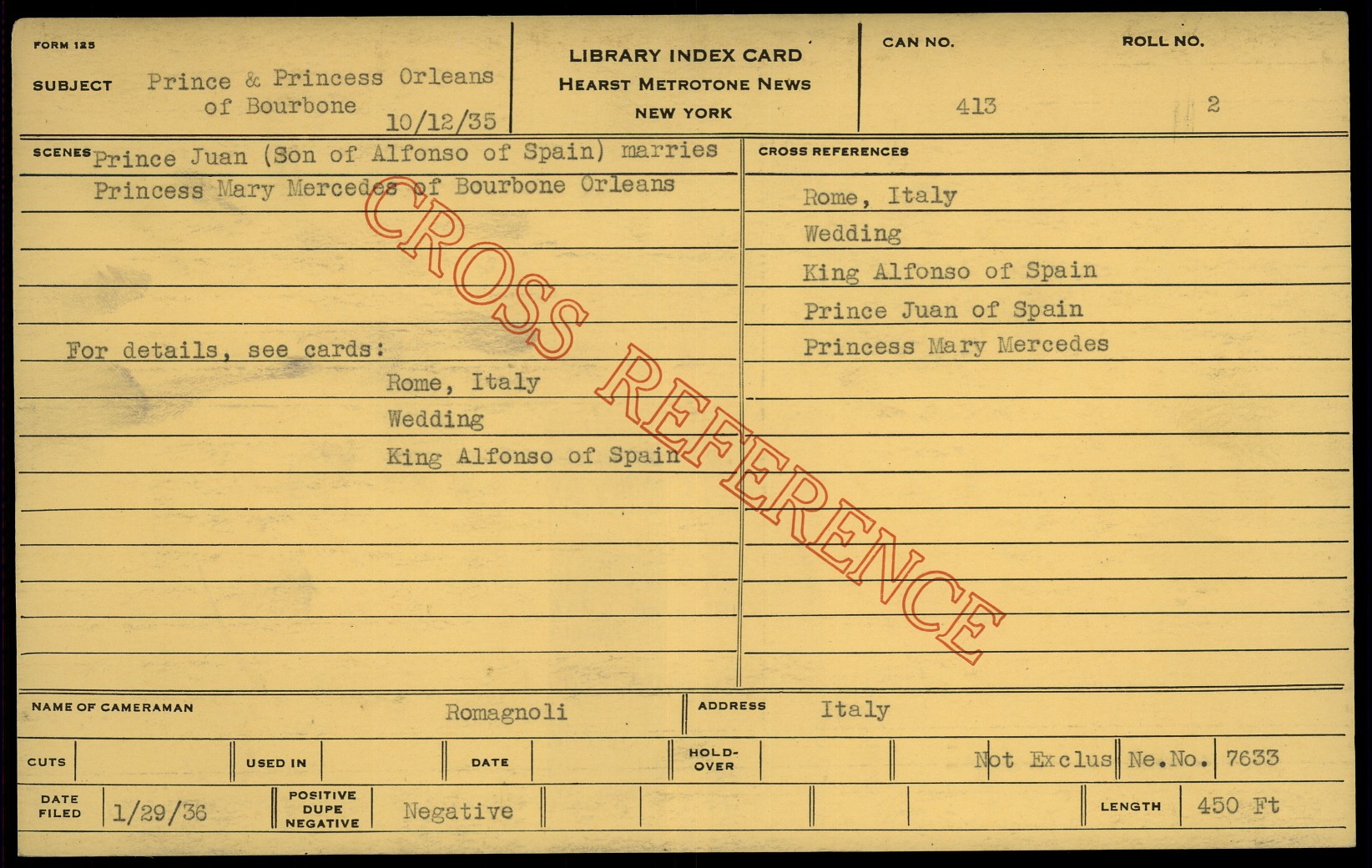 FORM 125

SUBJECT Prince & Princess Orleans of Bourbone 10/12/35

LIBRARY INDEX CARD
HEARST METROTONE NEWS
NEW YORK

CAN NO. 413

ROLL NO. 2

SCENES Prince Juan (Son of Alfonso of Spain) marries Princess Mary Mercedes of Bourbone Orleans

For details, see cards:
Rome, Italy
Wedding
King Alfonso of Spain

CROSS REFERENCES
Rome, Italy
Wedding
King Alfonso of Spain
Prince Juan of Spain
Princess Mary Mercedes

NAME OF CAMERAMAN Romagnoli

ADDRESS Italy

CUTS

USED IN

DATE

HOLD-OVER

Not Exclus Ne.No. 7633

DATE FILED 1/29/36

POSITIVE DUPE NEGATIVE Negative

LENGTH 450 Ft

CROSS REFERENCE